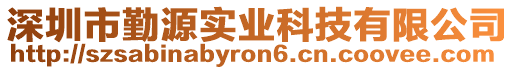 深圳市勤源实业科技有限公司
http://szsabinabyron6.cn.coovee.com